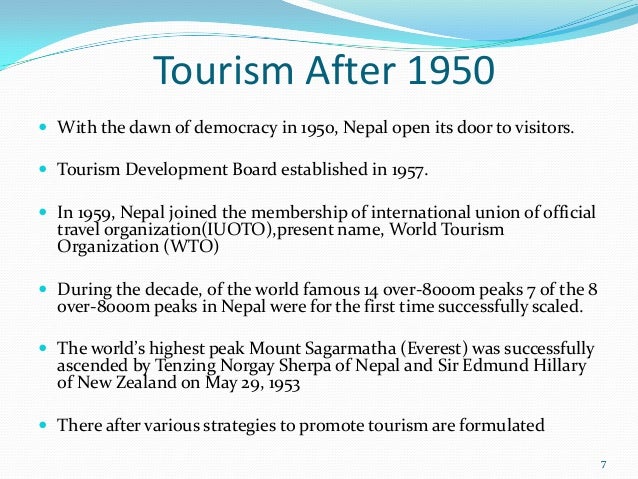 Tourism After 1950

- With the dawn of democracy in 1950, Nepal open its door to visitors.

- Tourism Development Board established in 1957.

- In 1959, Nepal joined the membership of international union of official travel organization(IUOTO),present name, World Tourism Organization (WTO)

- During the decade, of the world famous 14 over-8000m peaks 7 of the 8 over-8000m peaks in Nepal were for the first time successfully scaled.

- The world's highest peak Mount Sagarmatha (Everest) was successfully ascended by Tenzing Norgay Sherpa of Nepal and Sir Edmund Hillary of New Zealand on May 29, 1953

- There after various strategies to promote tourism are formulated

7